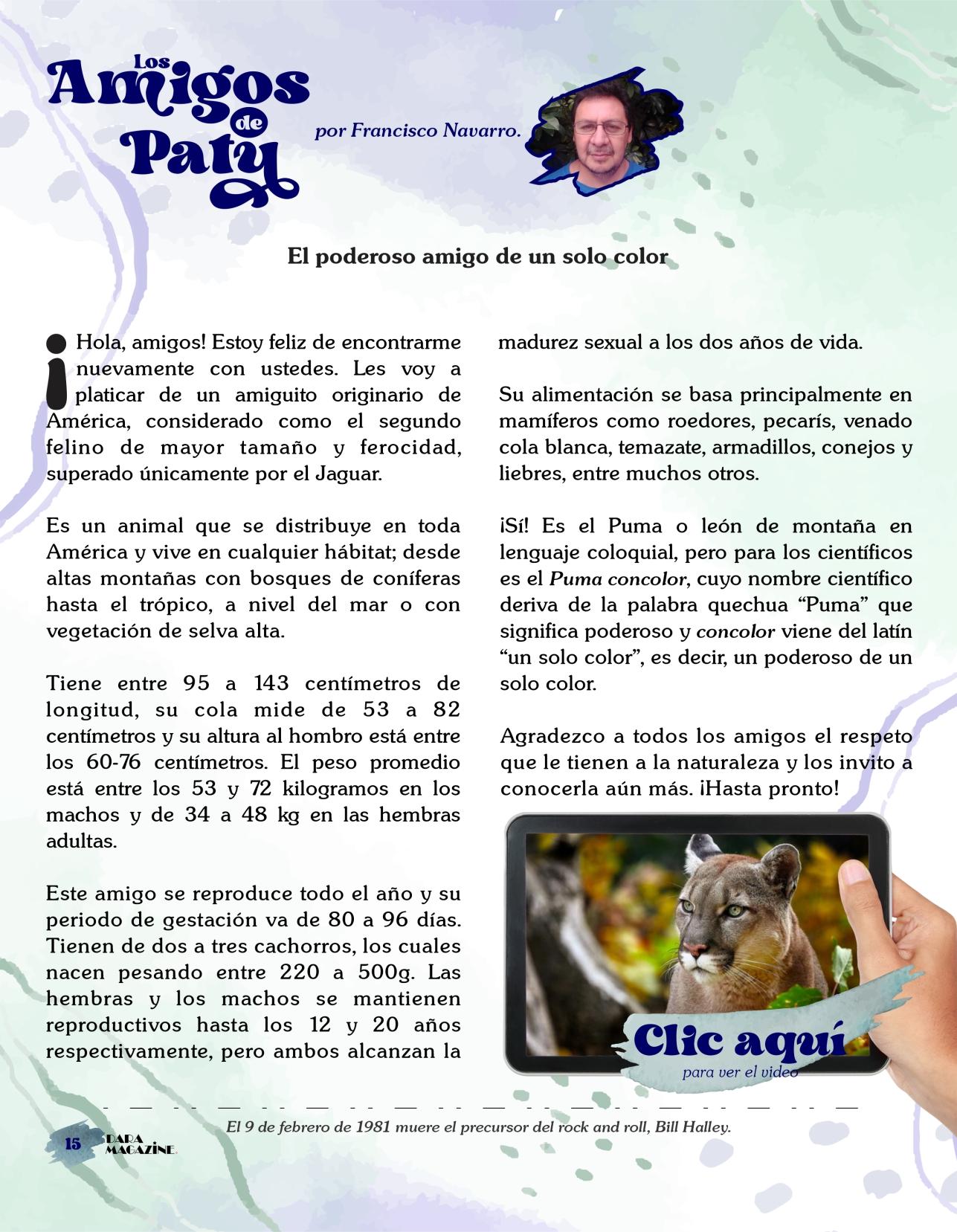 Los Amigos de Paty

por Francisco Navarro.

El poderoso amigo de un solo color

¡Hola, amigos! Estoy feliz de encontrarme nuevamente con ustedes. Les voy a platicar de un amiguito originario de América, considerado como el segundo felino de mayor tamaño y ferocidad, superado únicamente por el Jaguar.

Es un animal que se distribuye en toda América y vive en cualquier hábitat; desde altas montañas con bosques de coníferas hasta el trópico, a nivel del mar o con vegetación de selva alta.

Tiene entre 95 a 143 centímetros de longitud, su cola mide de 53 a 82 centímetros y su altura al hombro está entre los 60-76 centímetros. El peso promedio está entre los 53 y 72 kilogramos en los machos y de 34 a 48 kg en las hembras adultas.

Este amigo se reproduce todo el año y su periodo de gestación va de 80 a 96 días. Tienen de dos a tres cachorros, los cuales nacen pesando entre 220 a 500g. Las hembras y los machos se mantienen reproductivos hasta los 12 y 20 años respectivamente, pero ambos alcanzan la madurez sexual a los dos años de vida.

Su alimentación se basa principalmente en mamíferos como roedores, pecarís, venado cola blanca, temazate, armadillos, conejos y liebres, entre muchos otros.

¡Sí! Es el Puma o león de montaña en lenguaje coloquial, pero para los científicos es el Puma concolor, cuyo nombre científico deriva de la palabra quechua “Puma” que significa poderoso y concolor viene del latín “un solo color”, es decir, un poderoso de un solo color.

Agradezco a todos los amigos el respeto que le tienen a la naturaleza y los invito a conocerla aún más. ¡Hasta pronto!

Clic aquí
para ver el video

El 9 de febrero de 1981 muere el precursor del rock and roll, Bill Halley.

15 DARA MAGAZINE.